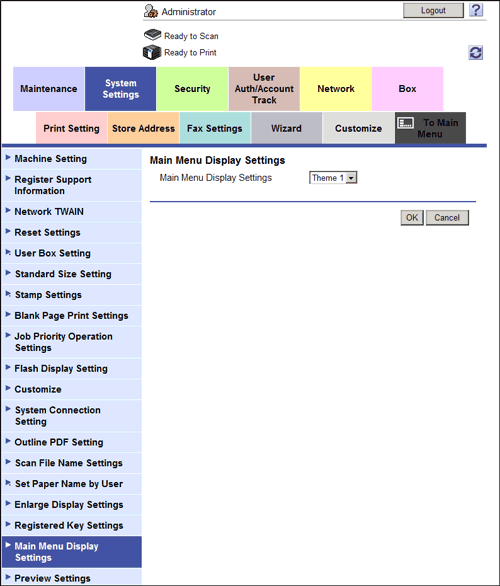 Administrator

Logout

?

Ready to Scan

Ready to Print

Maintenance

System Settings

Security

User Auth/Account Track

Network

Box

Print Setting

Store Address

Fax Settings

Wizard

Customize

To Main Menu

Machine Setting

Register Support Information

Network TWAIN

Reset Settings

User Box Setting

Standard Size Setting

Stamp Settings

Blank Page Print Settings

Job Priority Operation Settings

Flash Display Setting

Customize

System Connection Setting

Outline PDF Setting

Scan File Name Settings

Set Paper Name by User

Enlarge Display Settings

Registered Key Settings

Main Menu Display Settings

Preview Settings

Main Menu Display Settings

Main Menu Display Settings

Theme 1

OK

Cancel